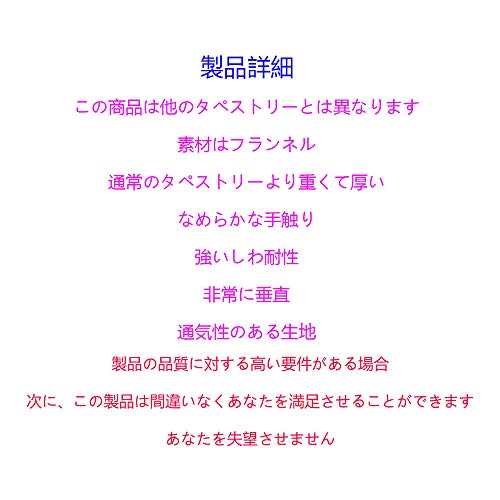 製品詳細

この商品は他のタペストリーとは異なります

素材はフランネル

通常のタペストリーより重くて厚い

なめらかな手触り

強いしわ耐性

非常に垂直

通気性のある生地

製品の品質に対する高い要件がある場合

次に、この製品は間違いなくあなたを満足させることができます

あなたを失望させません